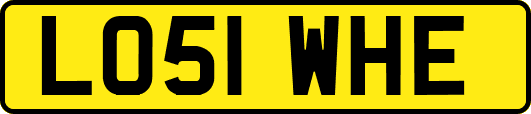 LO51 WHE